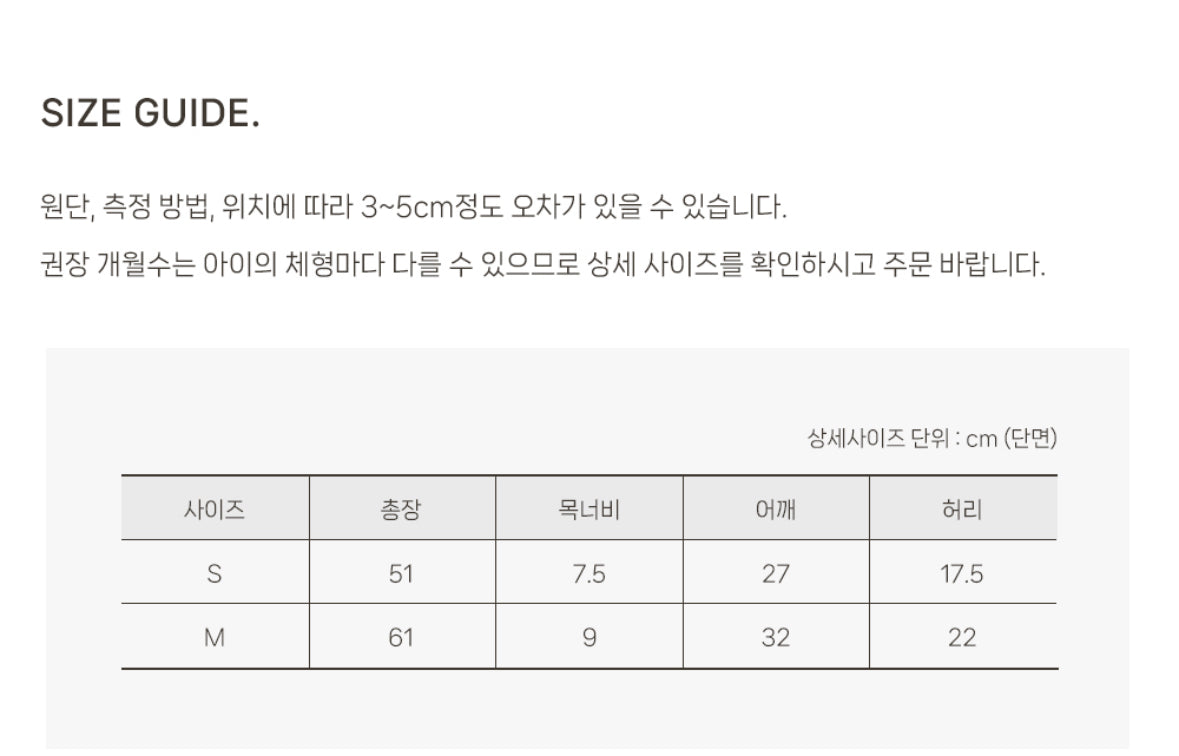 SIZE GUIDE.

원단, 측정 방법, 위치에 따라 3~5cm정도 오차가 있을 수 있습니다.

권장 개월수는 아이의 체형마다 다를 수 있으므로 상세 사이즈를 확인하시고 주문 바랍니다.

상세사이즈 단위 : cm (단면)

| 사이즈 | 총장 | 목너비 | 어깨 | 허리 |
|---|---|---|---|---|
| S | 51 | 7.5 | 27 | 17.5 |
| M | 61 | 9 | 32 | 22 |